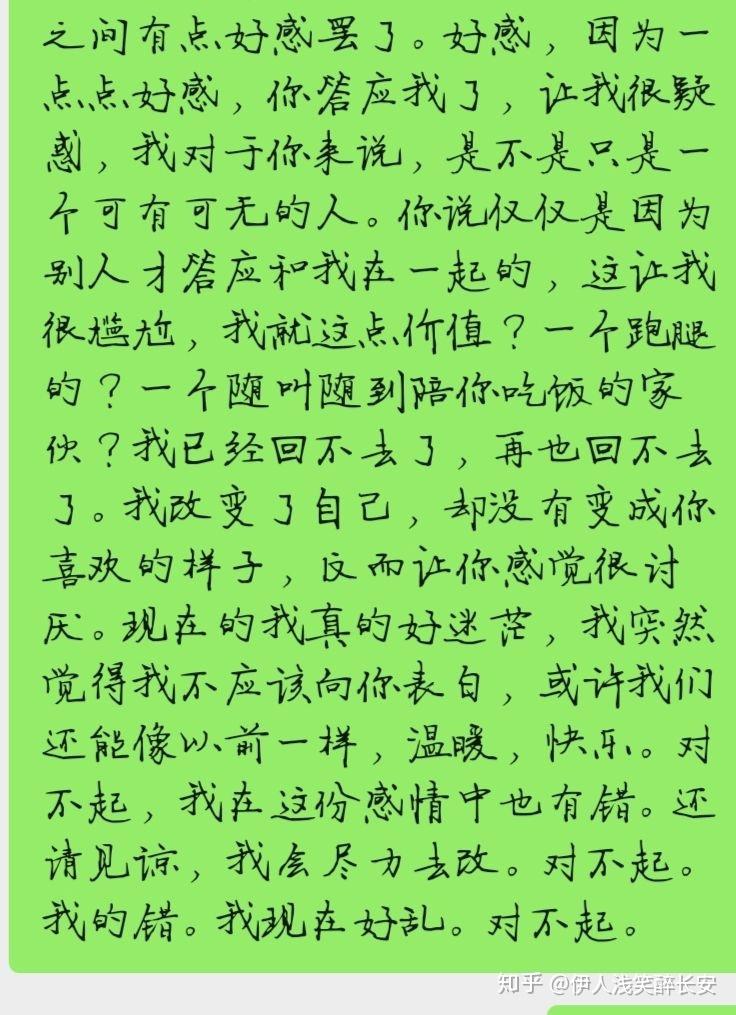 之间有点好感罢了。好感，因为一点点好感，你答应我了，让我很疑惑，我对于你来说，是不是只是一个可有可无的人。你说仅仅是因为别人才答应和我在一起的，这让我很尴尬，我就这点价值？一个跑腿的？一个随叫随到陪你吃饭的家伙？我已经回不去了，再也回不去了。我改变了自己，却没有变成你喜欢的样子，反而让你感觉很讨厌。现在的我真的好迷茫，我突然觉得我不应该向你表白，或许我们还能像以前一样，温暖，快乐。对不起，我在这份感情中也有错。还请见谅，我会尽力去改。对不起。我的错。我现在好乱。对不起。

知乎 @伊人浅笑醉长安